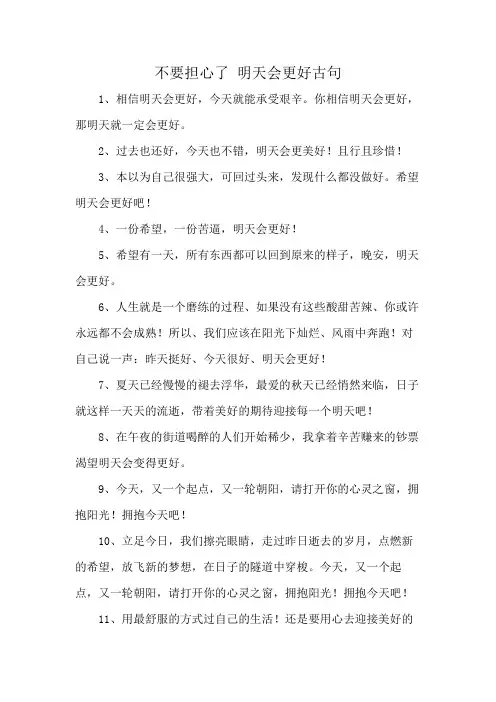 不要担心了 明天会更好古句

1、相信明天会更好，今天就能承受艰辛。你相信明天会更好，那明天就一定会更好。

2、过去也还好，今天也不错，明天会更美好！且行且珍惜！

3、本以为自己很强大，可回过头来，发现什么都没做好。希望明天会更好吧！

4、一份希望，一份苦逼，明天会更好！

5、希望有一天，所有东西都可以回到原来的样子，晚安，明天会更好。

6、人生就是一个磨练的过程、如果没有这些酸甜苦辣、你或许永远都不会成熟！所以、我们应该在阳光下灿烂、风雨中奔跑！对自己说一声：昨天挺好、今天很好、明天会更好！

7、夏天已经慢慢的褪去浮华，最爱的秋天已经悄然来临，日子就这样一天天的流逝，带着美好的期待迎接每一个明天吧！

8、在午夜的街道喝醉的人们开始稀少，我拿着辛苦赚来的钞票渴望明天会变得更好。

9、今天，又一个起点，又一轮朝阳，请打开你的心灵之窗，拥抱阳光！拥抱今天吧！

10、立足今日，我们擦亮眼睛，走过昨日逝去的岁月，点燃新的希望，放飞新的梦想，在日子的隧道中穿梭。今天，又一个起点，又一轮朝阳，请打开你的心灵之窗，拥抱阳光！拥抱今天吧！

11、用最舒服的方式过自己的生活！还是要用心去迎接美好的